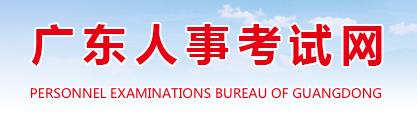 广东人事考试网

PERSONNEL EXAMINATIONS BUREAU OF GUANGDONG